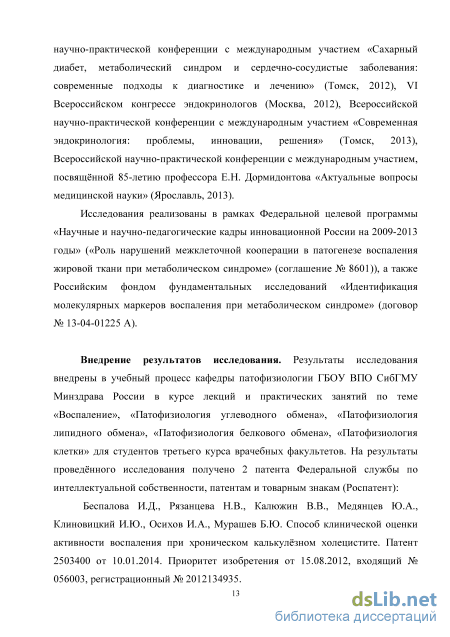 научно-практической конференции с международным участием «Сахарный диабет, метаболический синдром и сердечно-сосудистые заболевания: современные подходы к диагностике и лечению» (Томск, 2012), VI Всероссийском конгрессе эндокринологов (Москва, 2012), Всероссийской научно-практической конференции с международным участием «Современная эндокринология: проблемы, инновации, решения» (Томск, 2013), Всероссийской научно-практической конференции с международным участием, посвящённой 85-летию профессора Е.Н. Дормидонтова «Актуальные вопросы медицинской науки» (Ярославль, 2013).

Исследования реализованы в рамках Федеральной целевой программы «Научные и научно-педагогические кадры инновационной России на 2009-2013 годы» («Роль нарушений межклеточной кооперации в патогенезе воспаления жировой ткани при метаболическом синдроме» (соглашение № 8601)), а также Российским фондом фундаментальных исследований «Идентификация молекулярных маркеров воспаления при метаболическом синдроме» (договор № 13-04-01225 А).

Внедрение результатов исследования. Результаты исследования внедрены в учебный процесс кафедры патофизиологии ГБОУ ВПО СибГМУ Минздрава России в курсе лекций и практических занятий по теме «Воспаление», «Патофизиология углеводного обмена», «Патофизиология липидного обмена», «Патофизиология белкового обмена», «Патофизиология клетки» для студентов третьего курса врачебных факультетов. На результаты проведённого исследования получено 2 патента Федеральной службы по интеллектуальной собственности, патентам и товарным знакам (Роспатент):

Беспалова И.Д., Рязанцева Н.В., Калюжин В.В., Медянцев Ю.А., Клиновицкий И.Ю., Осихов И.А., Мурашев Б.Ю. Способ клинической оценки активности воспаления при хроническом калькулёзном холецистите. Патент 2503400 от 10.01.2014. Приоритет изобретения от 15.08.2012, входящий № 056003, регистрационный № 2012134935.

13

dsLib.net
библиотека диссертаций